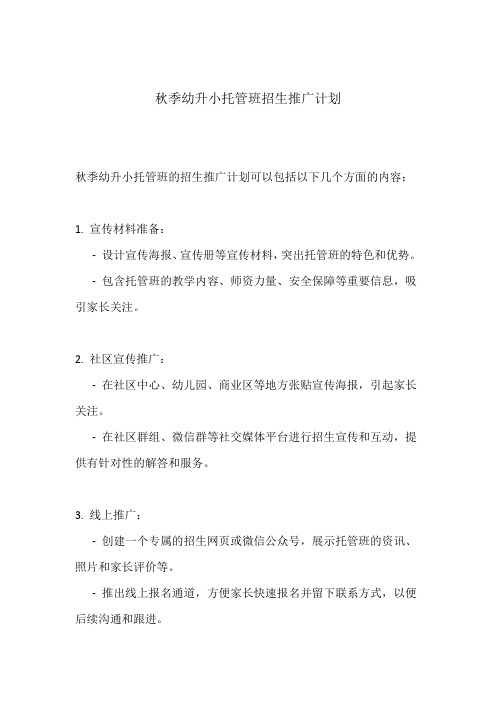 秋季幼升小托管班招生推广计划

秋季幼升小托管班的招生推广计划可以包括以下几个方面的内容：

1. 宣传材料准备：

- 设计宣传海报、宣传册等宣传材料，突出托管班的特色和优势。

- 包含托管班的教学内容、师资力量、安全保障等重要信息，吸引家长关注。

2. 社区宣传推广：

- 在社区中心、幼儿园、商业区等地方张贴宣传海报，引起家长关注。

- 在社区群组、微信群等社交媒体平台进行招生宣传和互动，提供有针对性的解答和服务。

3. 线上推广：

- 创建一个专属的招生网页或微信公众号，展示托管班的资讯、照片和家长评价等。

- 推出线上报名通道，方便家长快速报名并留下联系方式，以便后续沟通和跟进。